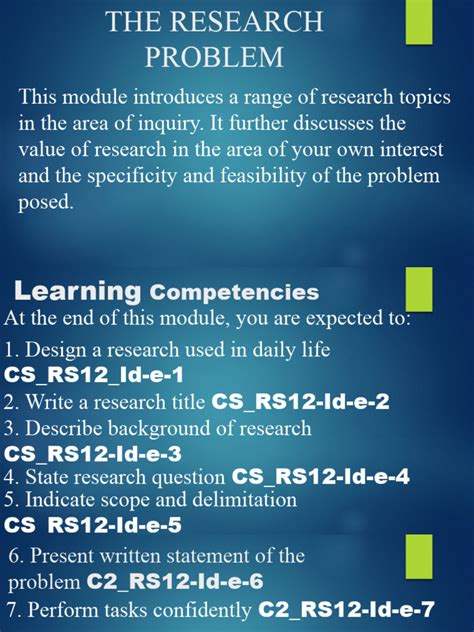 THE RESEARCH PROBLEM

This module introduces a range of research topics in the area of inquiry. It further discusses the value of research in the area of your own interest and the specificity and feasibility of the problem posed.

Learning Competencies
At the end of this module, you are expected to:
1. Design a research used in daily life CS_RS12_Id-e-1
2. Write a research title CS_RS12-Id-e-2
3. Describe background of research CS_RS12-Id-e-3
4. State research question CS_RS12-Id-e-4
5. Indicate scope and delimitation CS RS12-Id-e-5
6. Present written statement of the problem C2_RS12-Id-e-6
7. Perform tasks confidently C2_RS12-Id-e-7